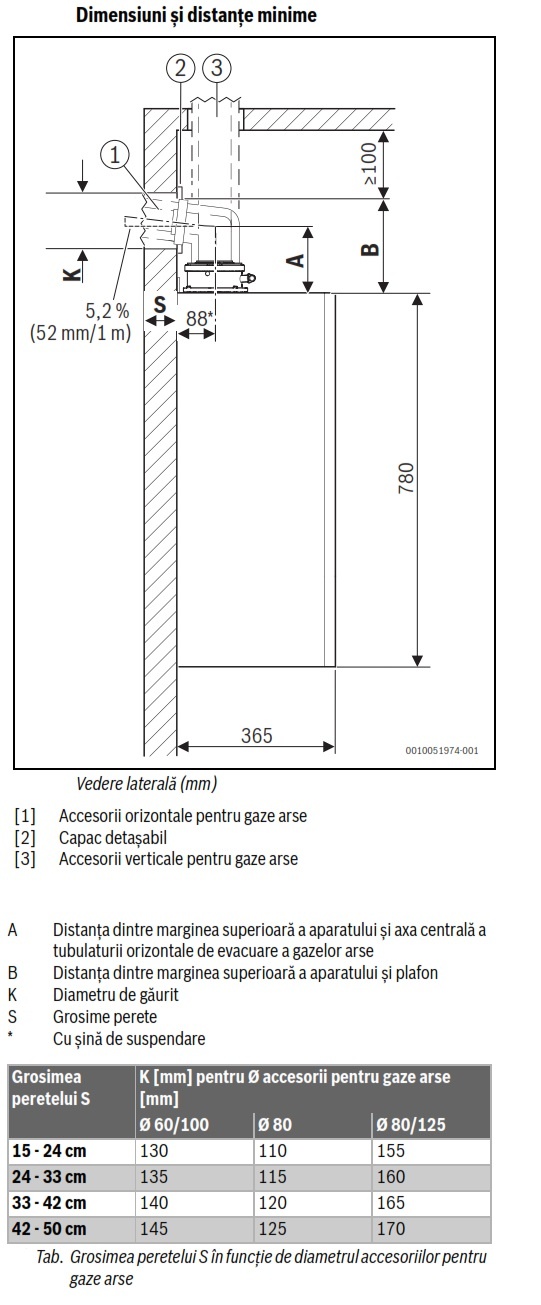 Dimensiuni și distanțe minime

2
3
1
≥100
K
A
B
5,2 %
(52 mm/1 m)
S
88*
780
365
0010051974-001

Vedere laterală (mm)

[1] Accesorii orizontale pentru gaze arse
[2] Capac detașabil
[3] Accesorii verticale pentru gaze arse

A Distanța dintre marginea superioară a aparatului și axa centrală a tubulaturii orizontale de evacuare a gazelor arse
B Distanța dintre marginea superioară a aparatului și plafon
K Diametru de găurit
S Grosime perete
* Cu șină de suspendare

| Grosimea peretelui S | K [mm] pentru Ø accesorii pentru gaze arse [mm] | | |
|---|---|---|---|
| | Ø 60/100 | Ø 80 | Ø 80/125 |
| 15 - 24 cm | 130 | 110 | 155 |
| 24 - 33 cm | 135 | 115 | 160 |
| 33 - 42 cm | 140 | 120 | 165 |
| 42 - 50 cm | 145 | 125 | 170 |

Tab. Grosimea peretelui S în funcție de diametrul accesoriilor pentru gaze arse